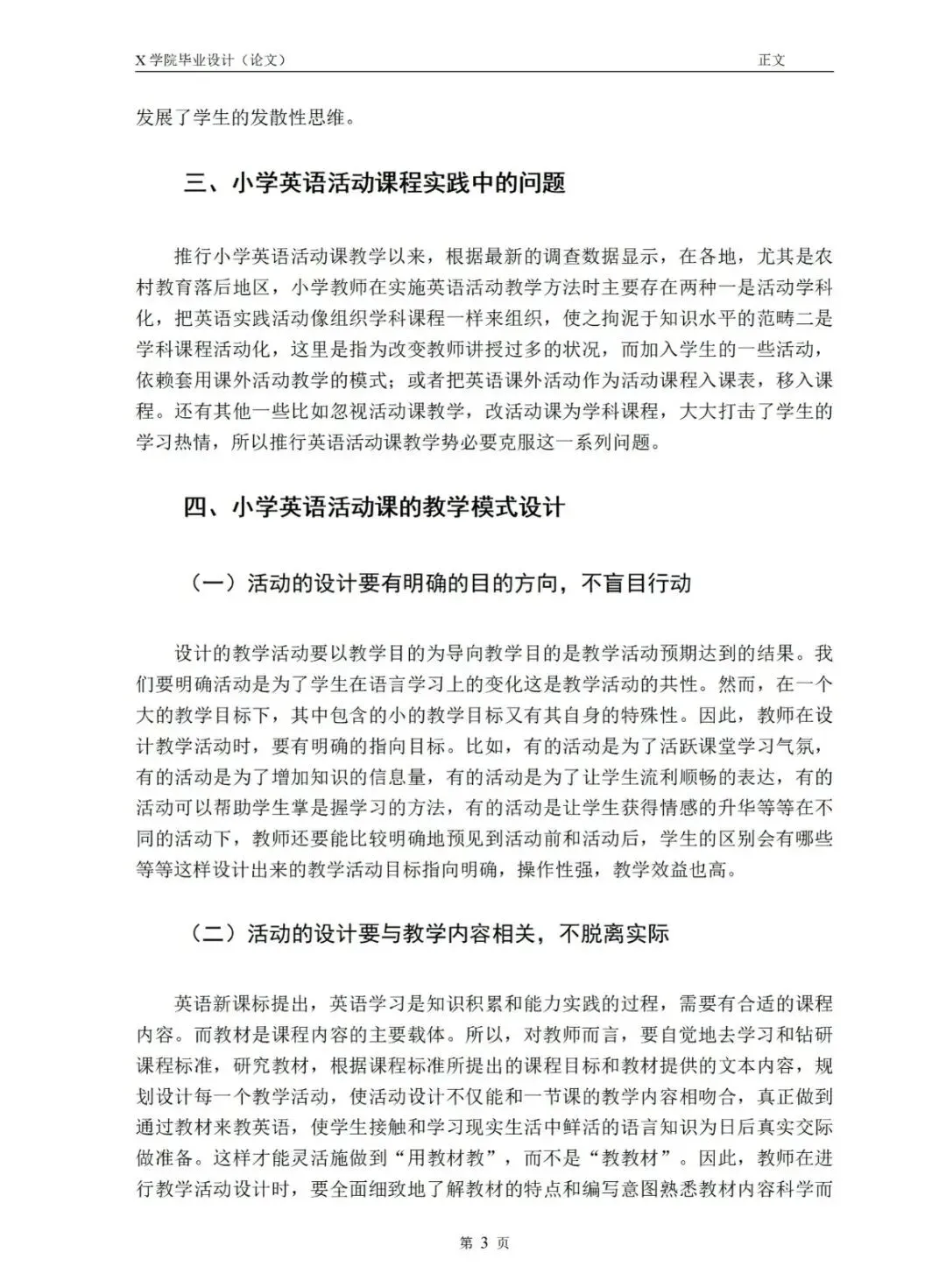 X 学院毕业设计（论文）　正文

发展了学生的发散性思维。

三、小学英语活动课程实践中的问题

推行小学英语活动课教学以来，根据最新的调查数据显示，在各地，尤其是农村教育落后地区，小学教师在实施英语活动教学方法时主要存在两种一是活动学科化，把英语实践活动像组织学科课程一样来组织，使之拘泥于知识水平的范畴二是学科课程活动化，这里是指为改变教师讲授过多的状况，而加入学生的一些活动，依赖套用课外活动教学的模式；或者把英语课外活动作为活动课程入课表，移入课程。还有其他一些比如忽视活动课教学，改活动课为学科课程，大大打击了学生的学习热情，所以推行英语活动课教学势必要克服这一系列问题。

四、小学英语活动课的教学模式设计

（一）活动的设计要有明确的目的方向，不盲目行动

设计的教学活动要以教学目的为导向教学目的是教学活动预期达到的结果。我们要明确活动是为了学生在语言学习上的变化这是教学活动的共性。然而，在一个大的教学目标下，其中包含的小的教学目标又有其自身的特殊性。因此，教师在设计教学活动时，要有明确的指向目标。比如，有的活动是为了活跃课堂学习气氛，有的活动是为了增加知识的信息量，有的活动是为了让学生流利顺畅的表达，有的活动可以帮助学生掌是握学习的方法，有的活动是让学生获得情感的升华等等在不同的活动下，教师还要能比较明确地预见到活动前和活动后，学生的区别会有哪些等等这样设计出来的教学活动目标指向明确，操作性强，教学效益也高。

（二）活动的设计要与教学内容相关，不脱离实际

英语新课标提出，英语学习是知识积累和能力实践的过程，需要有合适的课程内容。而教材是课程内容的主要载体。所以，对教师而言，要自觉地去学习和钻研课程标准，研究教材，根据课程标准所提出的课程目标和教材提供的文本内容，规划设计每一个教学活动，使活动设计不仅能和一节课的教学内容相吻合，真正做到通过教材来教英语，使学生接触和学习现实生活中鲜活的语言知识为日后真实交际做准备。这样才能灵活施做到“用教材教”，而不是“教教材”。因此，教师在进行教学活动设计时，要全面细致地了解教材的特点和编写意图熟悉教材内容科学而

第 3 页